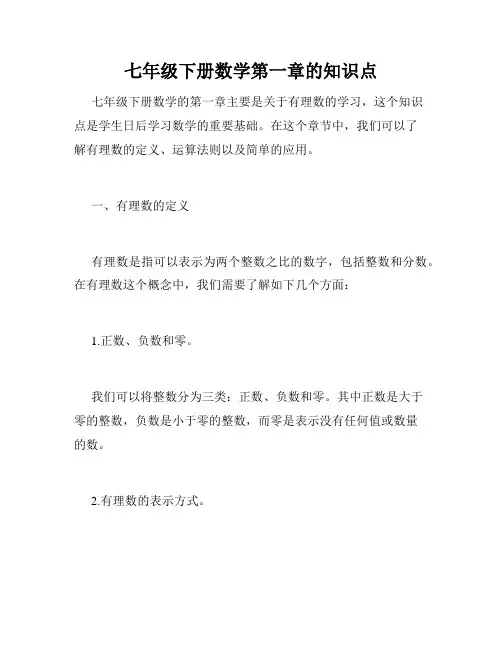 七年级下册数学第一章的知识点

七年级下册数学的第一章主要是关于有理数的学习，这个知识点是学生日后学习数学的重要基础。在这个章节中，我们可以了解有理数的定义、运算法则以及简单的应用。

一、有理数的定义

有理数是指可以表示为两个整数之比的数字，包括整数和分数。在有理数这个概念中，我们需要了解如下几个方面：

1.正数、负数和零。

我们可以将整数分为三类：正数、负数和零。其中正数是大于零的整数，负数是小于零的整数，而零是表示没有任何值或数量的数。

2.有理数的表示方式。